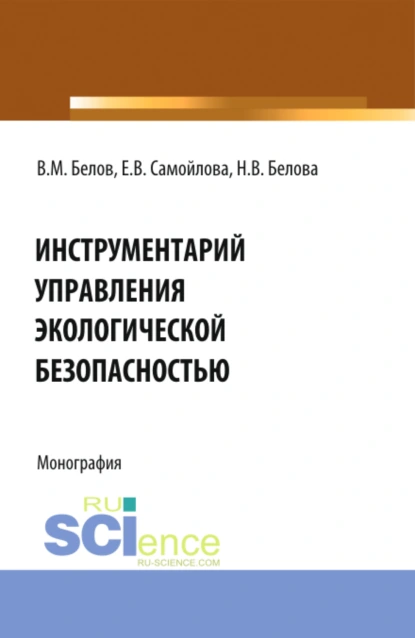 В.М. Белов, Е.В. Самойлова, Н.В. Белова

ИНСТРУМЕНТАРИЙ УПРАВЛЕНИЯ ЭКОЛОГИЧЕСКОЙ БЕЗОПАСНОСТЬЮ

Монография

RU SCIence
RU-SCIENCE.COM